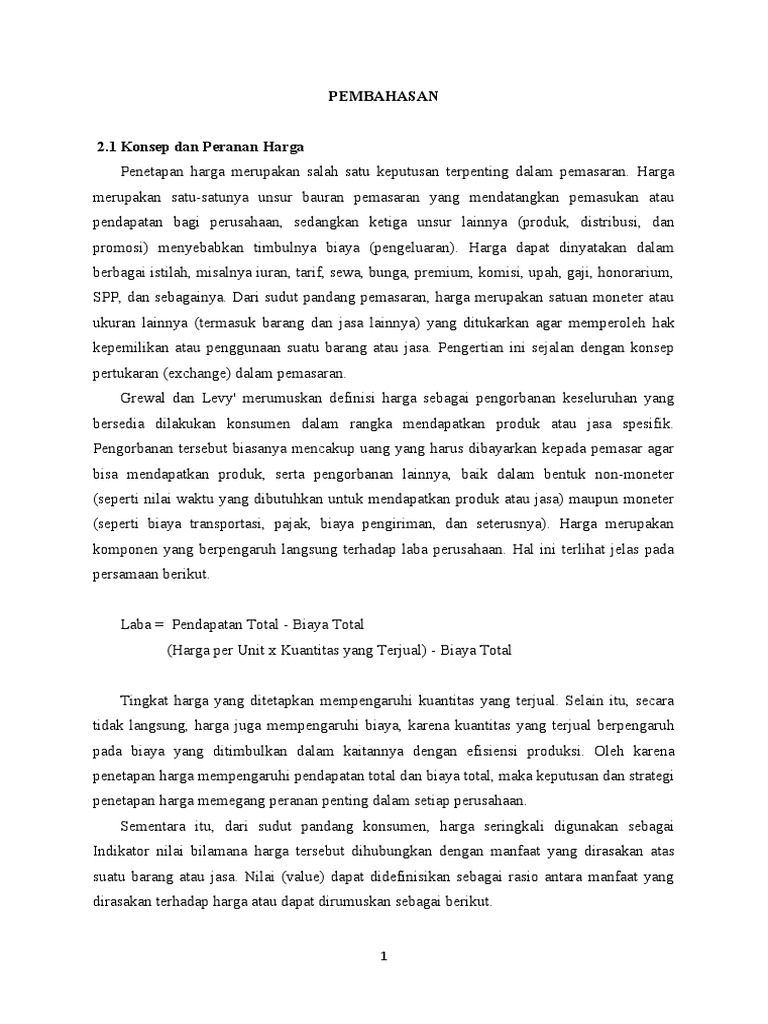 PEMBAHASAN

2.1 Konsep dan Peranan Harga

Penetapan harga merupakan salah satu keputusan terpenting dalam pemasaran. Harga merupakan satu-satunya unsur bauran pemasaran yang mendatangkan pemasukan atau pendapatan bagi perusahaan, sedangkan ketiga unsur lainnya (produk, distribusi, dan promosi) menyebabkan timbulnya biaya (pengeluaran). Harga dapat dinyatakan dalam berbagai istilah, misalnya iuran, tarif, sewa, bunga, premium, komisi, upah, gaji, honorarium, SPP, dan sebagainya. Dari sudut pandang pemasaran, harga merupakan satuan moneter atau ukuran lainnya (termasuk barang dan jasa lainnya) yang ditukarkan agar memperoleh hak kepemilikan atau penggunaan suatu barang atau jasa. Pengertian ini sejalan dengan konsep pertukaran (exchange) dalam pemasaran.

Grewal dan Levy' merumuskan definisi harga sebagai pengorbanan keseluruhan yang bersedia dilakukan konsumen dalam rangka mendapatkan produk atau jasa spesifik. Pengorbanan tersebut biasanya mencakup uang yang harus dibayarkan kepada pemasar agar bisa mendapatkan produk, serta pengorbanan lainnya, baik dalam bentuk non-moneter (seperti nilai waktu yang dibutuhkan untuk mendapatkan produk atau jasa) maupun moneter (seperti biaya transportasi, pajak, biaya pengiriman, dan seterusnya). Harga merupakan komponen yang berpengaruh langsung terhadap laba perusahaan. Hal ini terlihat jelas pada persamaan berikut.

Laba = Pendapatan Total - Biaya Total
(Harga per Unit x Kuantitas yang Terjual) - Biaya Total

Tingkat harga yang ditetapkan mempengaruhi kuantitas yang terjual. Selain itu, secara tidak langsung, harga juga mempengaruhi biaya, karena kuantitas yang terjual berpengaruh pada biaya yang ditimbulkan dalam kaitannya dengan efisiensi produksi. Oleh karena penetapan harga mempengaruhi pendapatan total dan biaya total, maka keputusan dan strategi penetapan harga memegang peranan penting dalam setiap perusahaan.

Sementara itu, dari sudut pandang konsumen, harga seringkali digunakan sebagai Indikator nilai bilamana harga tersebut dihubungkan dengan manfaat yang dirasakan atas suatu barang atau jasa. Nilai (value) dapat didefinisikan sebagai rasio antara manfaat yang dirasakan terhadap harga atau dapat dirumuskan sebagai berikut.

1